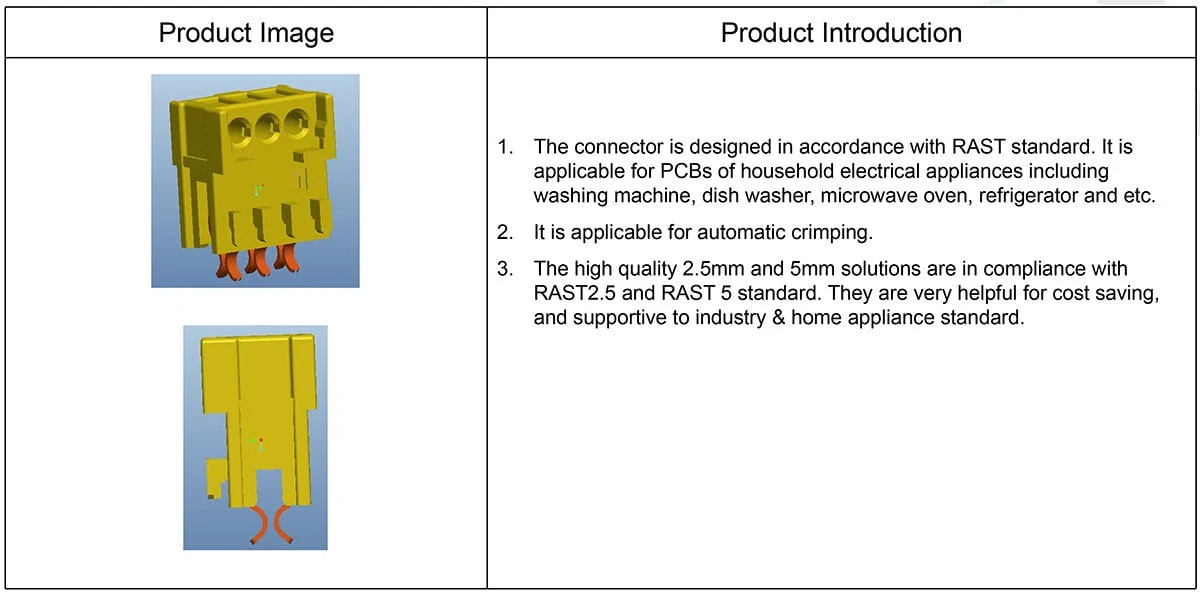 | Product Image | Product Introduction |
|---|---|
|  | 1. The connector is designed in accordance with RAST standard. It is applicable for PCBs of household electrical appliances including washing machine, dish washer, microwave oven, refrigerator and etc. 2. It is applicable for automatic crimping. 3. The high quality 2.5mm and 5mm solutions are in compliance with RAST2.5 and RAST 5 standard. They are very helpful for cost saving, and supportive to industry & home appliance standard. |